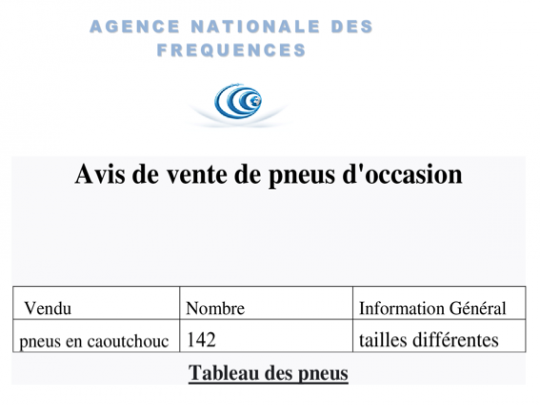 AGENCE NATIONALE DES FREQUENCES

Avis de vente de pneus d'occasion

| Vendu | Nombre | Information Général |
|---|---|---|
| pneus en caoutchouc | 142 | tailles différentes |

Tableau des pneus